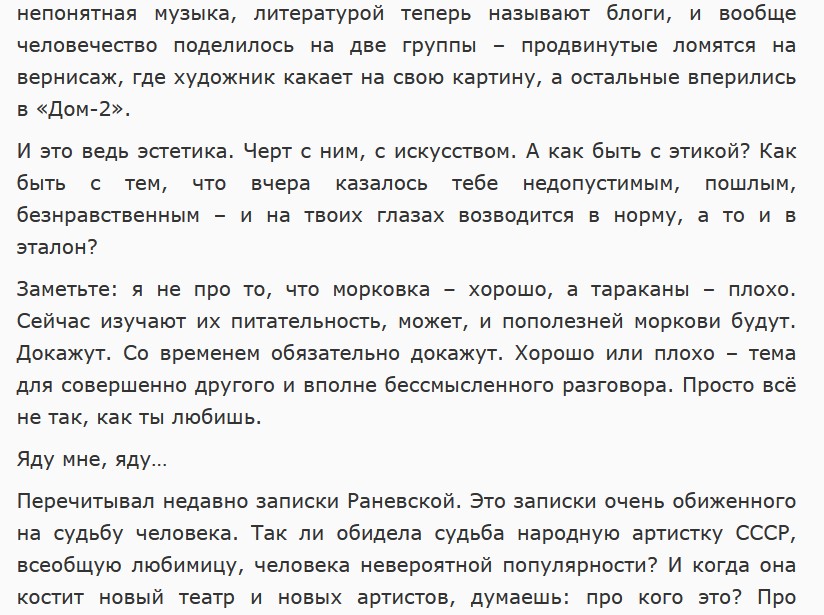 непонятная музыка, литературой теперь называют блоги, и вообще человечество поделилось на две группы – продвинутые ломятся на вернисаж, где художник какает на свою картину, а остальные вперились в «Дом-2».

И это ведь эстетика. Черт с ним, с искусством. А как быть с этикой? Как быть с тем, что вчера казалось тебе недопустимым, пошлым, безнравственным – и на твоих глазах возводится в норму, а то и в эталон?

Заметьте: я не про то, что морковка – хорошо, а тараканы – плохо. Сейчас изучают их питательность, может, и пополезней моркови будут. Докажут. Со временем обязательно докажут. Хорошо или плохо – тема для совершенно другого и вполне бессмысленного разговора. Просто всё не так, как ты любишь.

Яду мне, яду…

Перечитывал недавно записки Раневской. Это записки очень обиженного на судьбу человека. Так ли обидела судьба народную артистку СССР, всеобщую любимицу, человека невероятной популярности? И когда она костит новый театр и новых артистов, думаешь: про кого это? Про